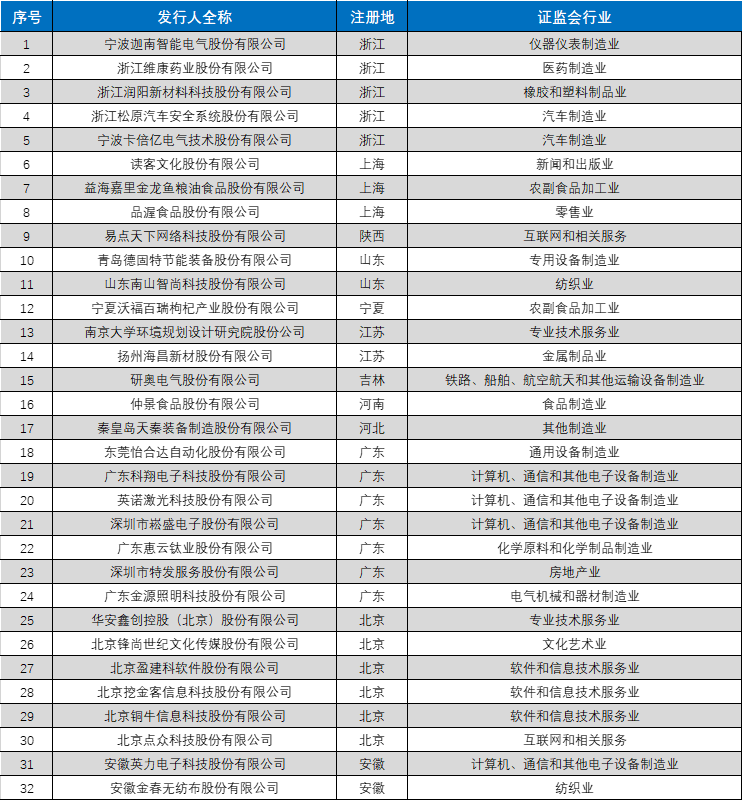 | 序号 | 发行人全称 | 注册地 | 证监会行业 |
|---|---|---|---|
| 1 | 宁波迦南智能电气股份有限公司 | 浙江 | 仪器仪表制造业 |
| 2 | 浙江维康药业股份有限公司 | 浙江 | 医药制造业 |
| 3 | 浙江润阳新材料科技股份有限公司 | 浙江 | 橡胶和塑料制品业 |
| 4 | 浙江松原汽车安全系统股份有限公司 | 浙江 | 汽车制造业 |
| 5 | 宁波卡倍亿电气技术股份有限公司 | 浙江 | 汽车制造业 |
| 6 | 读客文化股份有限公司 | 上海 | 新闻和出版业 |
| 7 | 益海嘉里金龙鱼粮油食品股份有限公司 | 上海 | 农副食品加工业 |
| 8 | 品渥食品股份有限公司 | 上海 | 零售业 |
| 9 | 易点天下网络科技股份有限公司 | 陕西 | 互联网和相关服务 |
| 10 | 青岛德固特节能装备股份有限公司 | 山东 | 专用设备制造业 |
| 11 | 山东南山智尚科技股份有限公司 | 山东 | 纺织业 |
| 12 | 宁夏沃福百瑞枸杞产业股份有限公司 | 宁夏 | 农副食品加工业 |
| 13 | 南京大学环境规划设计研究院股份公司 | 江苏 | 专业技术服务业 |
| 14 | 扬州海昌新材股份有限公司 | 江苏 | 金属制品业 |
| 15 | 研奥电气股份有限公司 | 吉林 | 铁路、船舶、航空航天和其他运输设备制造业 |
| 16 | 仲景食品股份有限公司 | 河南 | 食品制造业 |
| 17 | 秦皇岛天秦装备制造股份有限公司 | 河北 | 其他制造业 |
| 18 | 东莞怡合达自动化股份有限公司 | 广东 | 通用设备制造业 |
| 19 | 广东科翔电子科技股份有限公司 | 广东 | 计算机、通信和其他电子设备制造业 |
| 20 | 英诺激光科技股份有限公司 | 广东 | 计算机、通信和其他电子设备制造业 |
| 21 | 深圳市崧盛电子股份有限公司 | 广东 | 计算机、通信和其他电子设备制造业 |
| 22 | 广东惠云钛业股份有限公司 | 广东 | 化学原料和化学制品制造业 |
| 23 | 深圳市特发服务股份有限公司 | 广东 | 房地产业 |
| 24 | 广东金源照明科技股份有限公司 | 广东 | 电气机械和器材制造业 |
| 25 | 华安鑫创控股（北京）股份有限公司 | 北京 | 专业技术服务业 |
| 26 | 北京锋尚世纪文化传媒股份有限公司 | 北京 | 文化艺术业 |
| 27 | 北京盈建科软件股份有限公司 | 北京 | 软件和信息技术服务业 |
| 28 | 北京挖金客信息科技股份有限公司 | 北京 | 软件和信息技术服务业 |
| 29 | 北京铜牛信息科技股份有限公司 | 北京 | 软件和信息技术服务业 |
| 30 | 北京点众科技股份有限公司 | 北京 | 互联网和相关服务 |
| 31 | 安徽英力电子科技股份有限公司 | 安徽 | 计算机、通信和其他电子设备制造业 |
| 32 | 安徽金春无纺布股份有限公司 | 安徽 | 纺织业 |